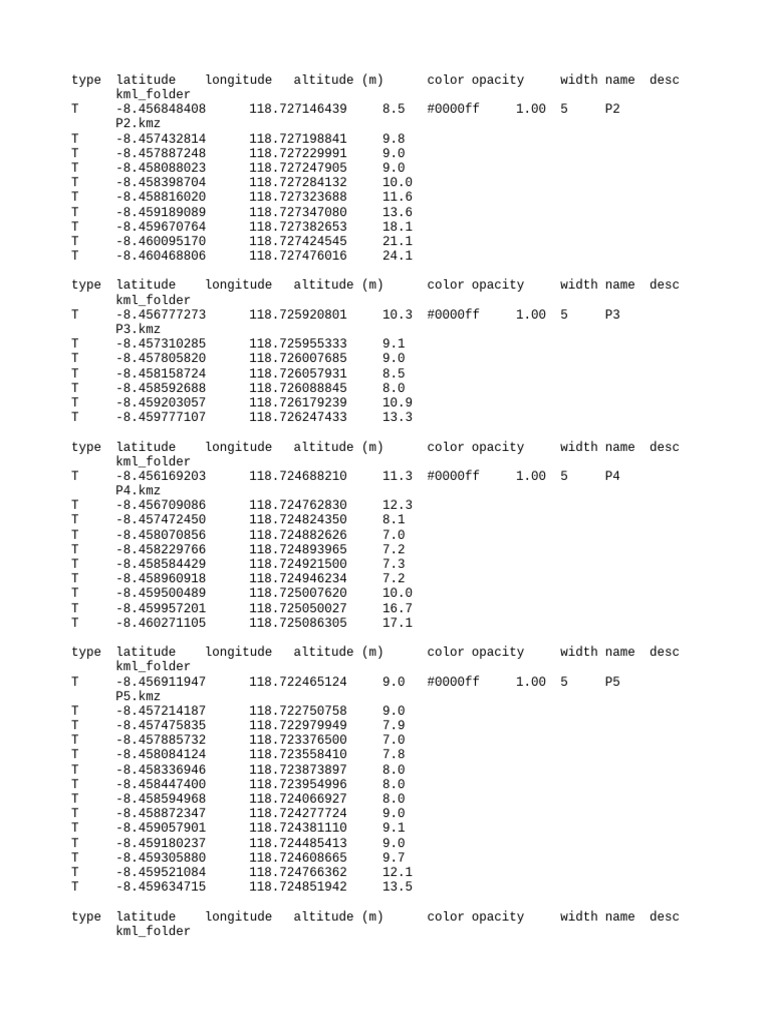 type latitude longitude altitude (m) color opacity width name desc kml_folder
T -8.456848408 118.727146439 8.5 #0000ff 1.00 5 P2 P2.kmz
T -8.457432814 118.727198841 9.8
T -8.457887248 118.727229991 9.0
T -8.458088023 118.727247905 9.0
T -8.458398704 118.727284132 10.0
T -8.458816020 118.727323688 11.6
T -8.459189089 118.727347080 13.6
T -8.459670764 118.727382653 18.1
T -8.460095170 118.727424545 21.1
T -8.460468806 118.727476016 24.1

type latitude longitude altitude (m) color opacity width name desc kml_folder
T -8.456777273 118.725920801 10.3 #0000ff 1.00 5 P3 P3.kmz
T -8.457310285 118.725955333 9.1
T -8.457805820 118.726007685 9.0
T -8.458158724 118.726057931 8.5
T -8.458592688 118.726088845 8.0
T -8.459203057 118.726179239 10.9
T -8.459777107 118.726247433 13.3

type latitude longitude altitude (m) color opacity width name desc kml_folder
T -8.456169203 118.724688210 11.3 #0000ff 1.00 5 P4 P4.kmz
T -8.456709086 118.724762830 12.3
T -8.457472450 118.724824350 8.1
T -8.458070856 118.724882626 7.0
T -8.458229766 118.724893965 7.2
T -8.458584429 118.724921500 7.3
T -8.458960918 118.724946234 7.2
T -8.459500489 118.725007620 10.0
T -8.459957201 118.725050027 16.7
T -8.460271105 118.725086305 17.1

type latitude longitude altitude (m) color opacity width name desc kml_folder
T -8.456911947 118.722465124 9.0 #0000ff 1.00 5 P5 P5.kmz
T -8.457214187 118.722750758 9.0
T -8.457475835 118.722979949 7.9
T -8.457885732 118.723376500 7.0
T -8.458084124 118.723558410 7.8
T -8.458336946 118.723873897 8.0
T -8.458447400 118.723954996 8.0
T -8.458594968 118.724066927 8.0
T -8.458872347 118.724277724 9.0
T -8.459057901 118.724381110 9.1
T -8.459180237 118.724485413 9.0
T -8.459305880 118.724608665 9.7
T -8.459521084 118.724766362 12.1
T -8.459634715 118.724851942 13.5

type latitude longitude altitude (m) color opacity width name desc kml_folder